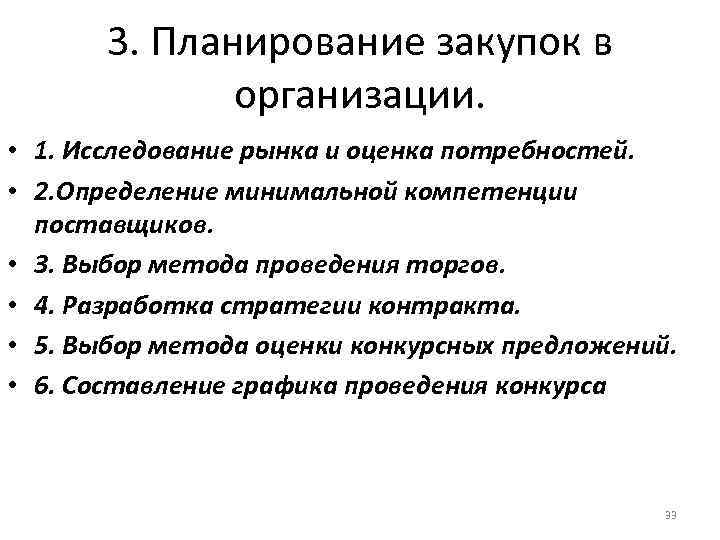 3. Планирование закупок в организации.

• 1. Исследование рынка и оценка потребностей.
• 2.Определение минимальной компетенции поставщиков.
• 3. Выбор метода проведения торгов.
• 4. Разработка стратегии контракта.
• 5. Выбор метода оценки конкурсных предложений.
• 6. Составление графика проведения конкурса

33